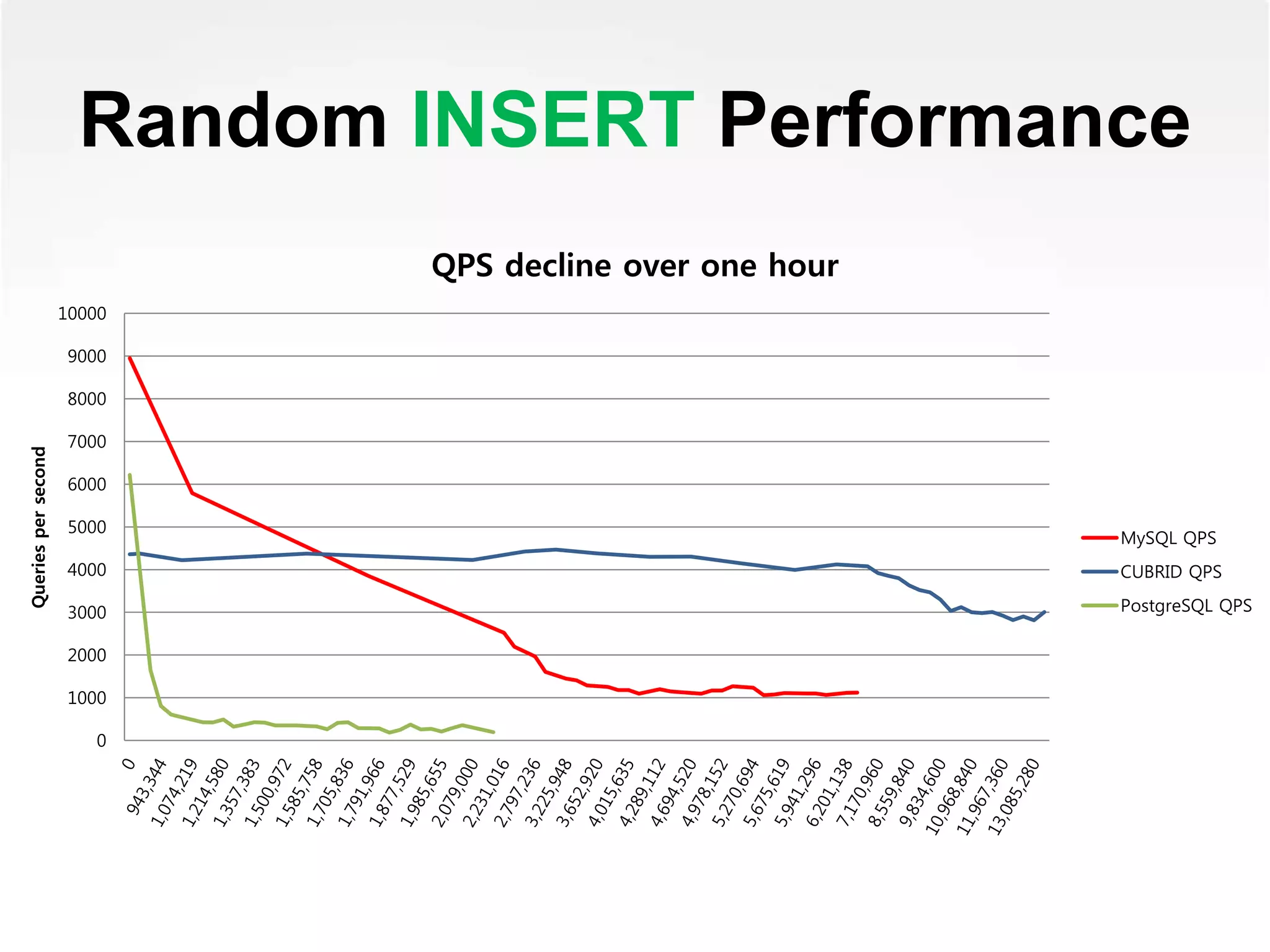 Random INSERT Performance

QPS decline over one hour

Queries per second

10000
9000
8000
7000
6000
5000
4000
3000
2000
1000
0

0
943,344
1,074,219
1,214,580
1,357,383
1,500,972
1,585,758
1,705,836
1,791,966
1,877,529
1,985,655
2,079,000
2,231,016
2,797,236
3,225,948
3,652,920
4,015,635
4,289,112
4,694,520
4,978,152
5,270,694
5,675,619
5,941,296
6,201,138
7,170,960
8,559,840
9,834,600
10,968,840
11,967,360
13,085,280

MySQL QPS
CUBRID QPS
PostgreSQL QPS